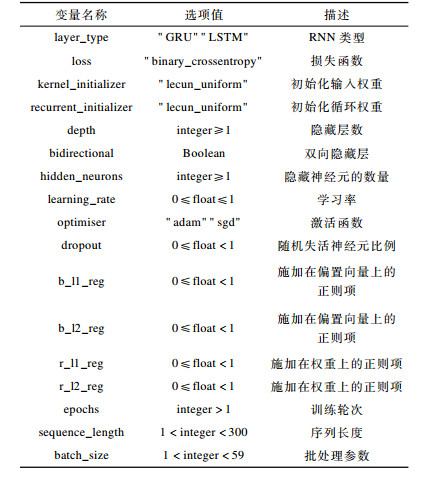 | 变量名称 | 选项值 | 描述 |
|---|---|---|
| layer_type | " GRU" " LSTM" | RNN 类型 |
| loss | " binary_crossentropy" | 损失函数 |
| kernel_initializer | " lecun_uniform" | 初始化输入权重 |
| recurrent_initializer | " lecun_uniform" | 初始化循环权重 |
| depth | integer$\geqslant$1 | 隐藏层数 |
| bidirectional | Boolean | 双向隐藏层 |
| hidden_neurons | integer$\geqslant$1 | 隐藏神经元的数量 |
| learning_rate | 0$\leqslant$float$\leqslant$1 | 学习率 |
| optimiser | " adam" " sgd" | 激活函数 |
| dropout | 0$\leqslant$float < 1 | 随机失活神经元比例 |
| b_l1_reg | 0$\leqslant$float < 1 | 施加在偏置向量上的正则项 |
| b_l2_reg | 0$\leqslant$float < 1 | 施加在偏置向量上的正则项 |
| r_l1_reg | 0$\leqslant$float < 1 | 施加在权重上的正则项 |
| r_l2_reg | 0$\leqslant$float < 1 | 施加在权重上的正则项 |
| epochs | integer > 1 | 训练轮次 |
| sequence_length | 1 < integer < 300 | 序列长度 |
| batch_size | 1 < integer < 59 | 批处理参数 |